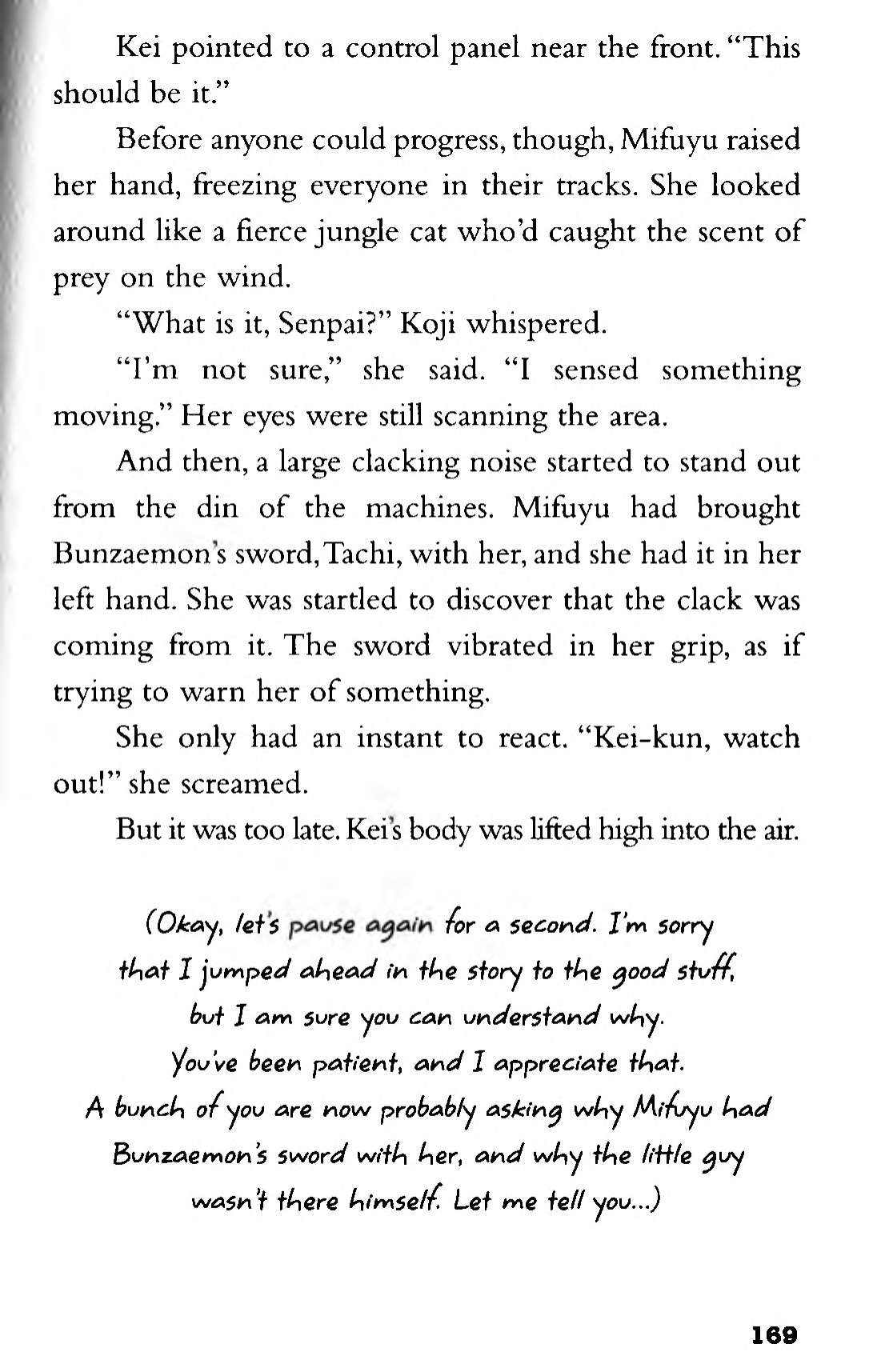 Kei pointed to a control panel near the front. "This should be it."

Before anyone could progress, though, Mifuyu raised her hand, freezing everyone in their tracks. She looked around like a fierce jungle cat who'd caught the scent of prey on the wind.

"What is it, Senpai?" Koji whispered.

"I'm not sure," she said. "I sensed something moving." Her eyes were still scanning the area.

And then, a large clacking noise started to stand out from the din of the machines. Mifuyu had brought Bunzaemon's sword, Tachi, with her, and she had it in her left hand. She was startled to discover that the clack was coming from it. The sword vibrated in her grip, as if trying to warn her of something.

She only had an instant to react. "Kei-kun, watch out!" she screamed.

But it was too late. Kei's body was lifted high into the air.

(Okay, let's pause again for a second. I'm sorry that I jumped ahead in the story to the good stuff, but I am sure you can understand why. You've been patient, and I appreciate that. A bunch of you are now probably asking why Mifuyu had Bunzaemon's sword with her, and why the little guy wasn't there himself. Let me tell you...)

169